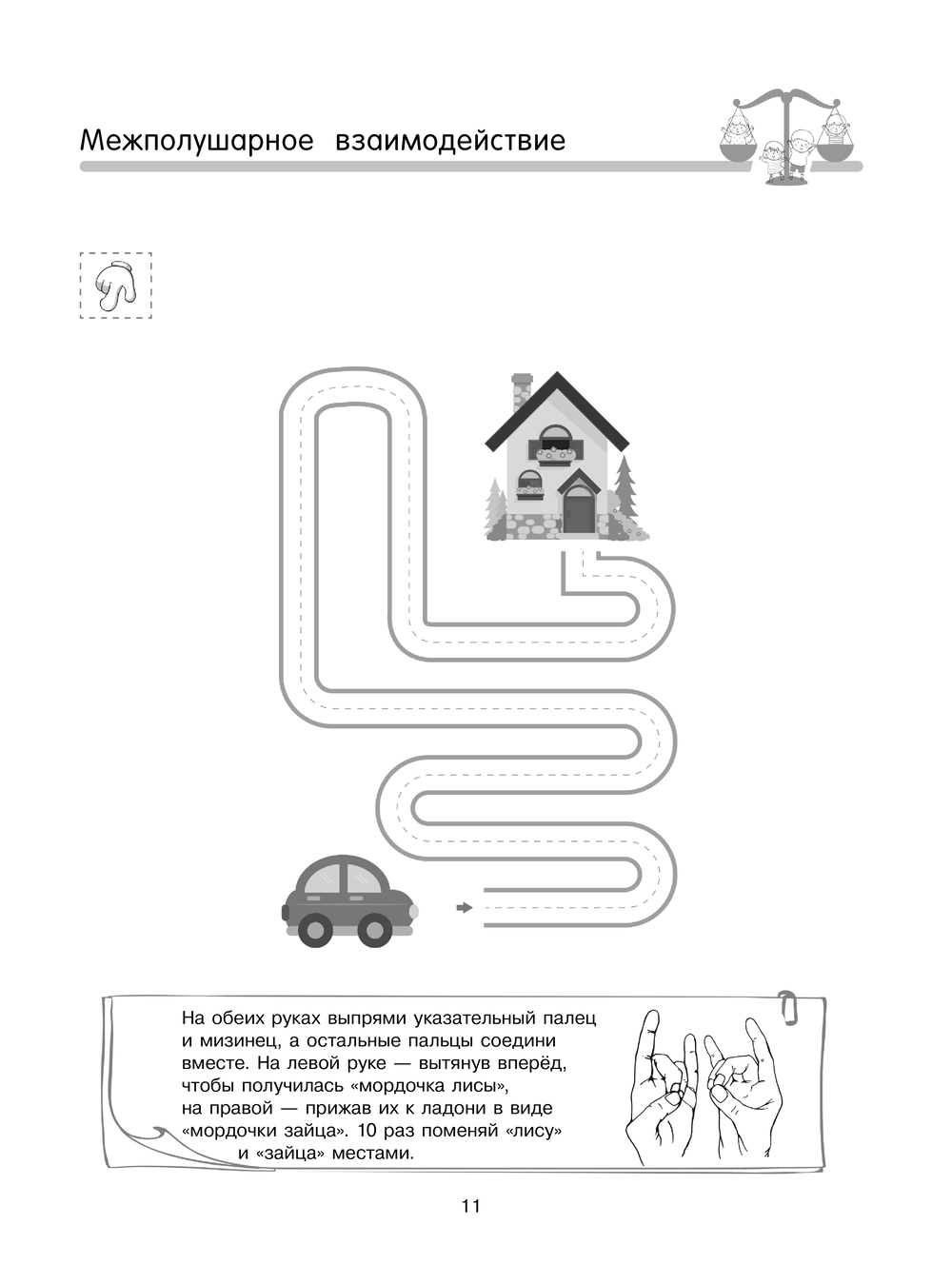 Межполушарное взаимодействие

На обеих руках выпрями указательный палец и мизинец, а остальные пальцы соедини вместе. На левой руке — вытянув вперёд, чтобы получилась «мордочка лисы», на правой — прижав их к ладони в виде «мордочки зайца». 10 раз поменяй «лису» и «зайца» местами.

11